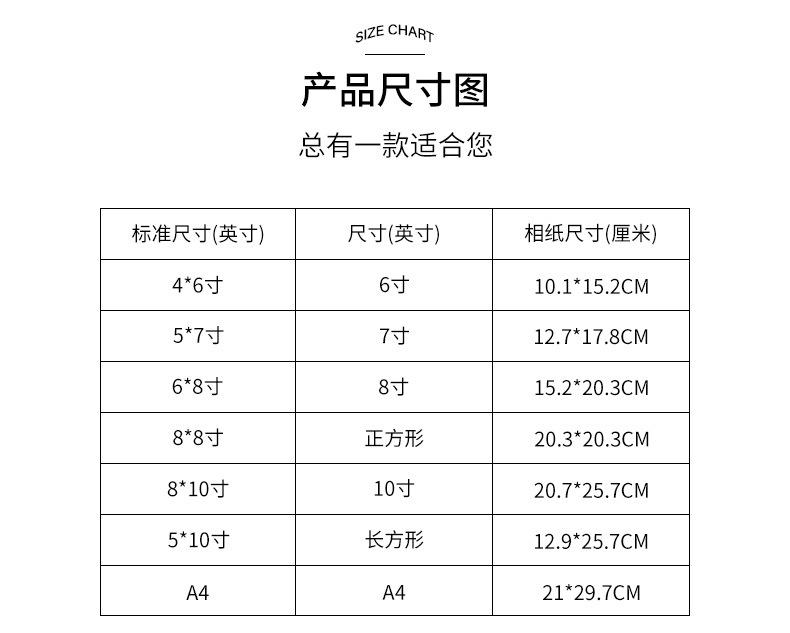 SIZE CHART

产品尺寸图

总有一款适合您

| 标准尺寸(英寸) | 尺寸(英寸) | 相纸尺寸(厘米) |
|---|---|---|
| 4*6寸 | 6寸 | 10.1*15.2CM |
| 5*7寸 | 7寸 | 12.7*17.8CM |
| 6*8寸 | 8寸 | 15.2*20.3CM |
| 8*8寸 | 正方形 | 20.3*20.3CM |
| 8*10寸 | 10寸 | 20.7*25.7CM |
| 5*10寸 | 长方形 | 12.9*25.7CM |
| A4 | A4 | 21*29.7CM |